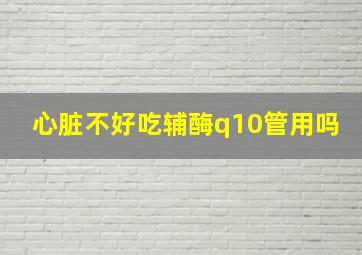 心脏不好吃辅酶q10管用吗